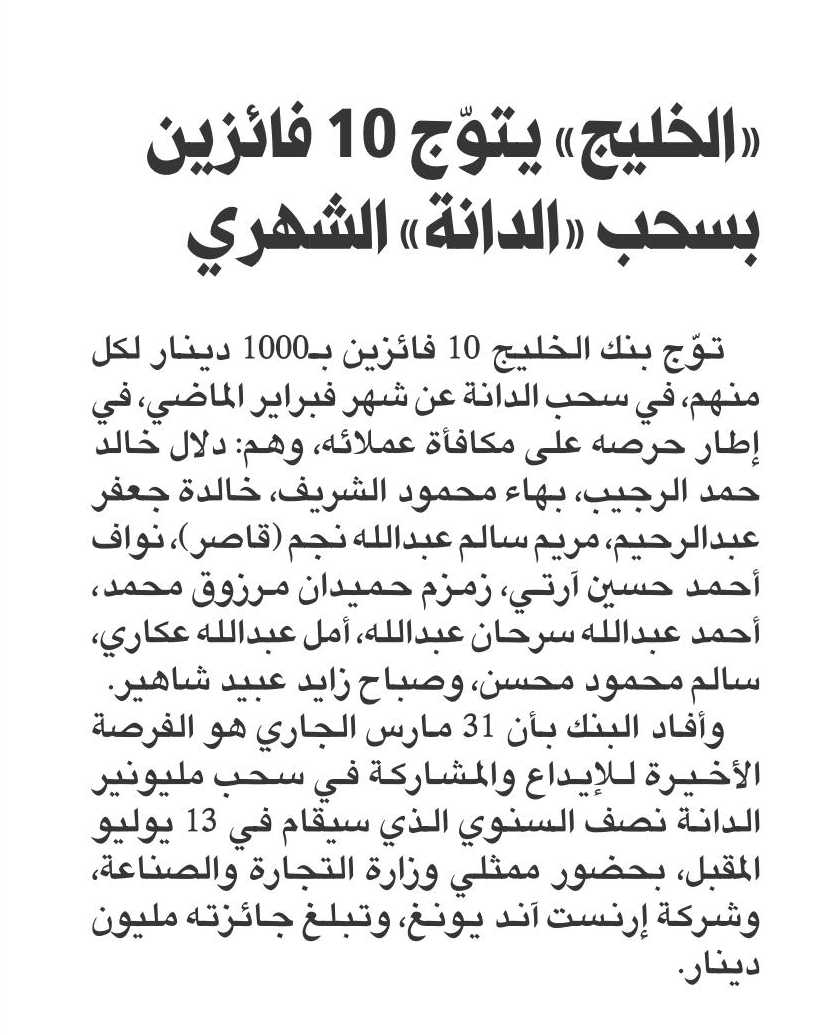 «الخليج» يتوّج 10 فائزين بسحب «الدانة» الشهري

توّج بنك الخليج 10 فائزين بـ1000 دينار لكل منهم، في سحب الدانة عن شهر فبراير الماضي، في إطار حرصه على مكافأة عملائه، وهم: دلال خالد حمد الرجيب، بهاء محمود الشريف، خالدة جعفر عبدالرحيم، مريم سالم عبدالله نجم (قاصر)، نواف أحمد حسين آرتي، زمزم حميدان مرزوق محمد، أحمد عبدالله سرحان عبدالله، أمل عبدالله عكاري، سالم محمود محسن، وصباح زايد عبيد شاهير.

وأفاد البنك بأن 31 مارس الجاري هو الفرصة الأخيرة للإيداع والمشاركة في سحب مليونير الدانة نصف السنوي الذي سيقام في 13 يوليو المقبل، بحضور ممثلي وزارة التجارة والصناعة، وشركة إرنست آند يونغ، وتبلغ جائزته مليون دينار.